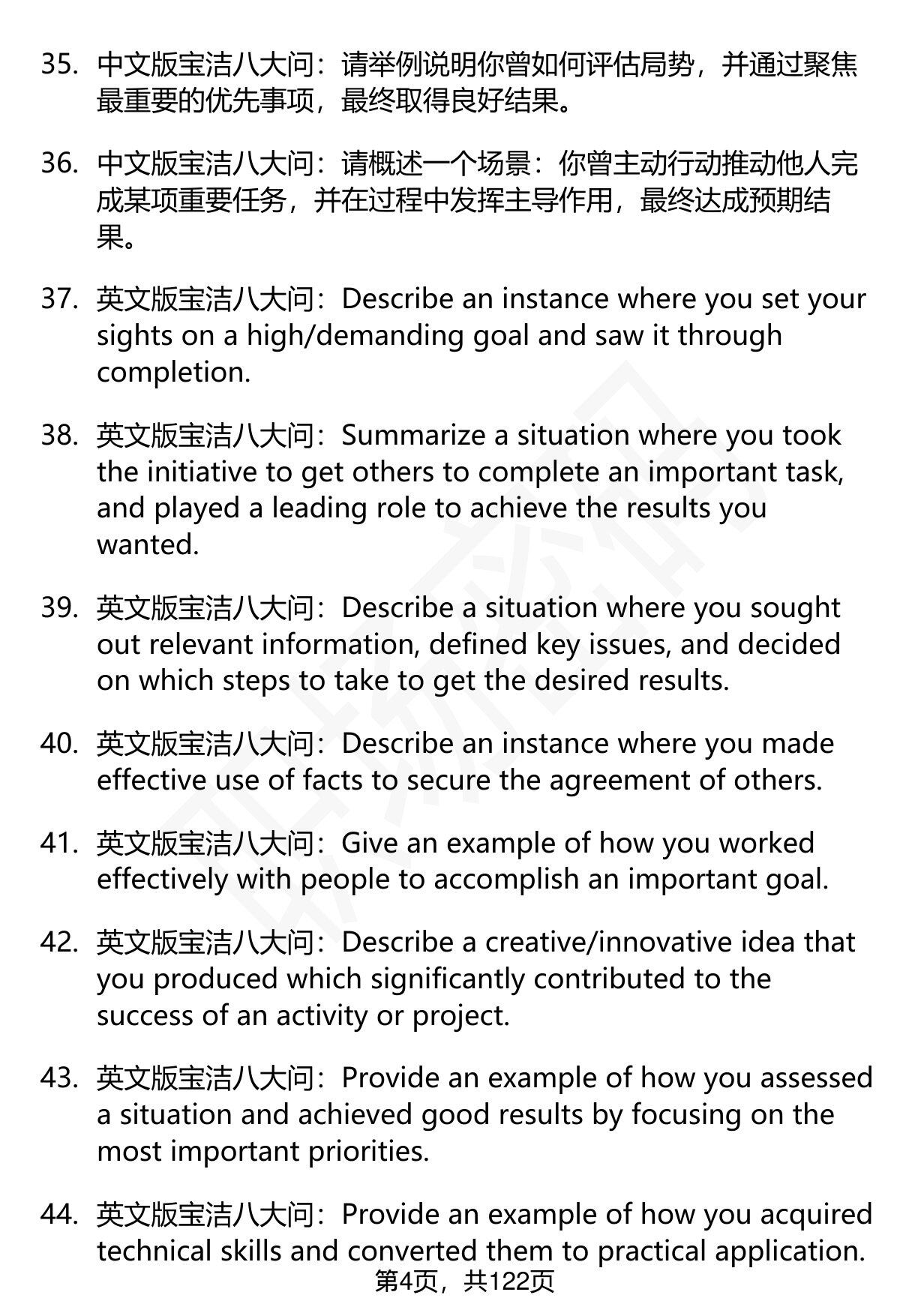 35. 中文版宝洁八大问：请举例说明你曾如何评估局势，并通过聚焦最重要的优先事项，最终取得良好结果。

36. 中文版宝洁八大问：请概述一个场景：你曾主动行动推动他人完成某项重要任务，并在过程中发挥主导作用，最终达成预期结果。

37. 英文版宝洁八大问：Describe an instance where you set your sights on a high/demanding goal and saw it through completion.

38. 英文版宝洁八大问：Summarize a situation where you took the initiative to get others to complete an important task, and played a leading role to achieve the results you wanted.

39. 英文版宝洁八大问：Describe a situation where you sought out relevant information, defined key issues, and decided on which steps to take to get the desired results.

40. 英文版宝洁八大问：Describe an instance where you made effective use of facts to secure the agreement of others.

41. 英文版宝洁八大问：Give an example of how you worked effectively with people to accomplish an important goal.

42. 英文版宝洁八大问：Describe a creative/innovative idea that you produced which significantly contributed to the success of an activity or project.

43. 英文版宝洁八大问：Provide an example of how you assessed a situation and achieved good results by focusing on the most important priorities.

44. 英文版宝洁八大问：Provide an example of how you acquired technical skills and converted them to practical application.

第4页，共122页